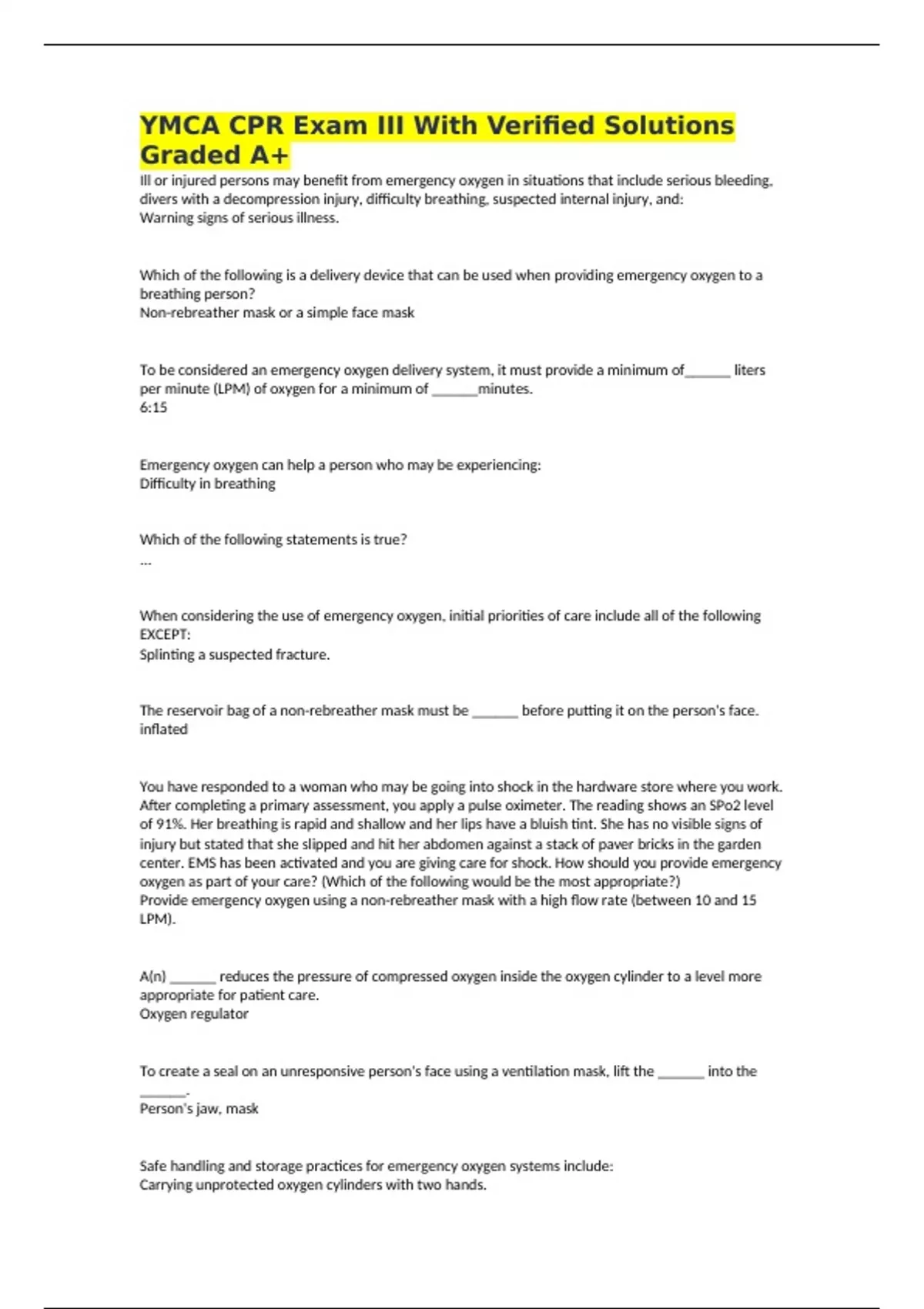 YMCA CPR Exam III With Verified Solutions Graded A+

Ill or injured persons may benefit from emergency oxygen in situations that include serious bleeding, divers with a decompression injury, difficulty breathing, suspected internal injury, and:
Warning signs of serious illness.

Which of the following is a delivery device that can be used when providing emergency oxygen to a breathing person?
Non-rebreather mask or a simple face mask

To be considered an emergency oxygen delivery system, it must provide a minimum of_______ liters per minute (LPM) of oxygen for a minimum of _______minutes.
6:15

Emergency oxygen can help a person who may be experiencing:
Difficulty in breathing

Which of the following statements is true?
...

When considering the use of emergency oxygen, initial priorities of care include all of the following EXCEPT:
Splinting a suspected fracture.

The reservoir bag of a non-rebreather mask must be _______ before putting it on the person's face.
inflated

You have responded to a woman who may be going into shock in the hardware store where you work. After completing a primary assessment, you apply a pulse oximeter. The reading shows an SPo2 level of 91%. Her breathing is rapid and shallow and her lips have a bluish tint. She has no visible signs of injury but stated that she slipped and hit her abdomen against a stack of paver bricks in the garden center. EMS has been activated and you are giving care for shock. How should you provide emergency oxygen as part of your care? (Which of the following would be the most appropriate?)
Provide emergency oxygen using a non-rebreather mask with a high flow rate (between 10 and 15 LPM).

A(n) _______ reduces the pressure of compressed oxygen inside the oxygen cylinder to a level more appropriate for patient care.
Oxygen regulator

To create a seal on an unresponsive person's face using a ventilation mask, lift the _______ into the _______.
Person's jaw, mask

Safe handling and storage practices for emergency oxygen systems include:
Carrying unprotected oxygen cylinders with two hands.